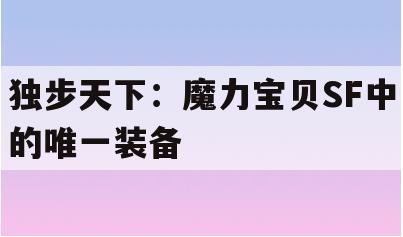 独步天下：魔力宝贝SF中的唯一装备